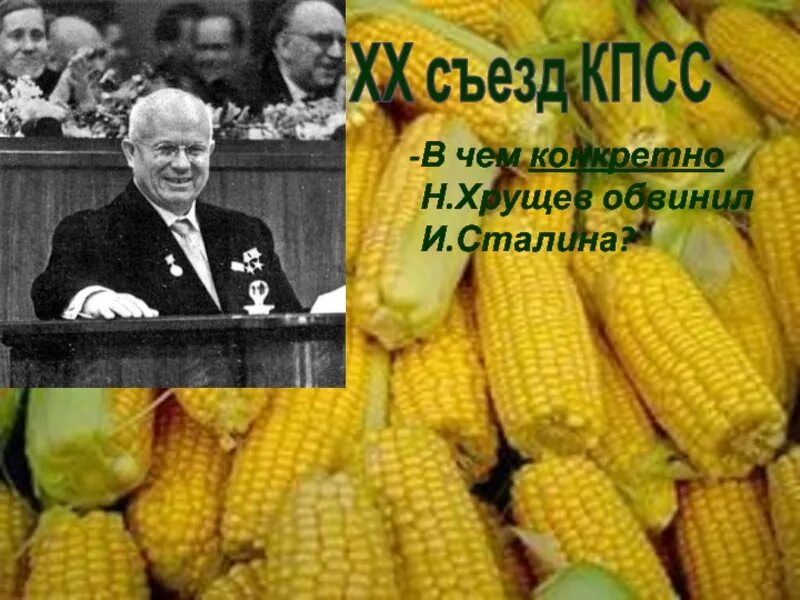 XX съезд КПСС

-В чем конкретно Н.Хрущев обвинил И.Сталина?